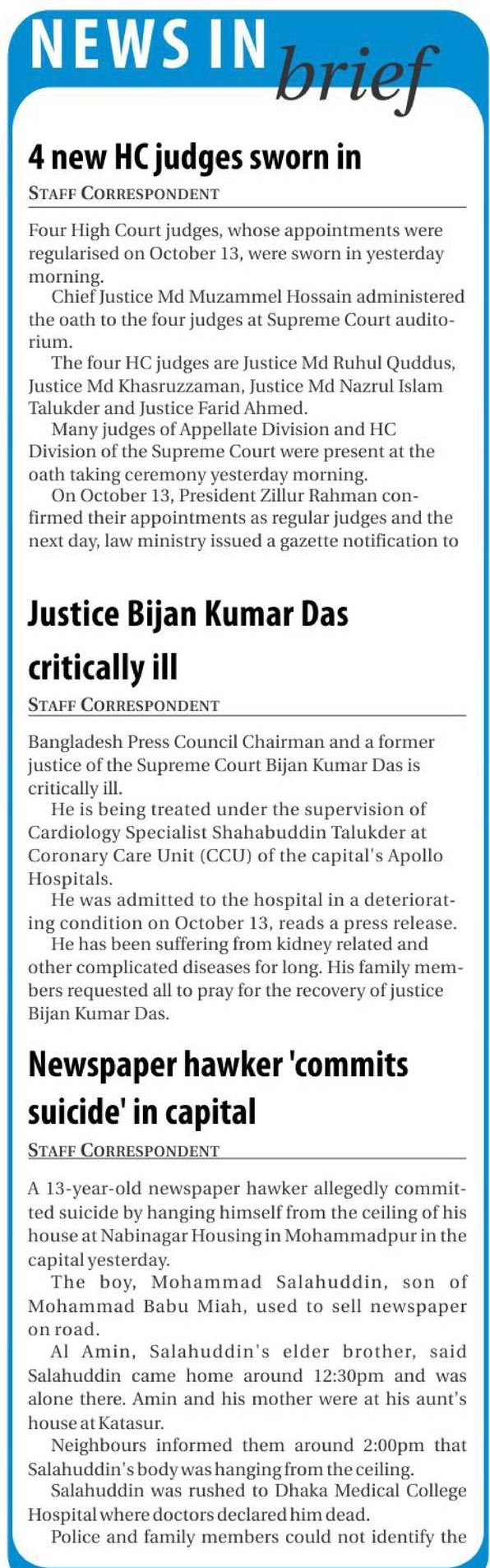 NEWS IN brief

4 new HC judges sworn in

STAFF CORRESPONDENT

Four High Court judges, whose appointments were regularised on October 13, were sworn in yesterday morning.

Chief Justice Md Muzammel Hossain administered the oath to the four judges at Supreme Court auditorium.

The four HC judges are Justice Md Ruhul Quddus, Justice Md Khasruzzaman, Justice Md Nazrul Islam Talukder and Justice Farid Ahmed.

Many judges of Appellate Division and HC Division of the Supreme Court were present at the oath taking ceremony yesterday morning.

On October 13, President Zillur Rahman confirmed their appointments as regular judges and the next day, law ministry issued a gazette notification to

Justice Bijan Kumar Das critically ill

STAFF CORRESPONDENT

Bangladesh Press Council Chairman and a former justice of the Supreme Court Bijan Kumar Das is critically ill.

He is being treated under the supervision of Cardiology Specialist Shahabuddin Talukder at Coronary Care Unit (CCU) of the capital's Apollo Hospitals.

He was admitted to the hospital in a deteriorating condition on October 13, reads a press release.

He has been suffering from kidney related and other complicated diseases for long. His family members requested all to pray for the recovery of justice Bijan Kumar Das.

Newspaper hawker 'commits suicide' in capital

STAFF CORRESPONDENT

A 13-year-old newspaper hawker allegedly committed suicide by hanging himself from the ceiling of his house at Nabinagar Housing in Mohammadpur in the capital yesterday.

The boy, Mohammad Salahuddin, son of Mohammad Babu Miah, used to sell newspaper on road.

Al Amin, Salahuddin's elder brother, said Salahuddin came home around 12:30pm and was alone there. Amin and his mother were at his aunt's house at Katasur.

Neighbours informed them around 2:00pm that Salahuddin's body was hanging from the ceiling.

Salahuddin was rushed to Dhaka Medical College Hospital where doctors declared him dead.

Police and family members could not identify the